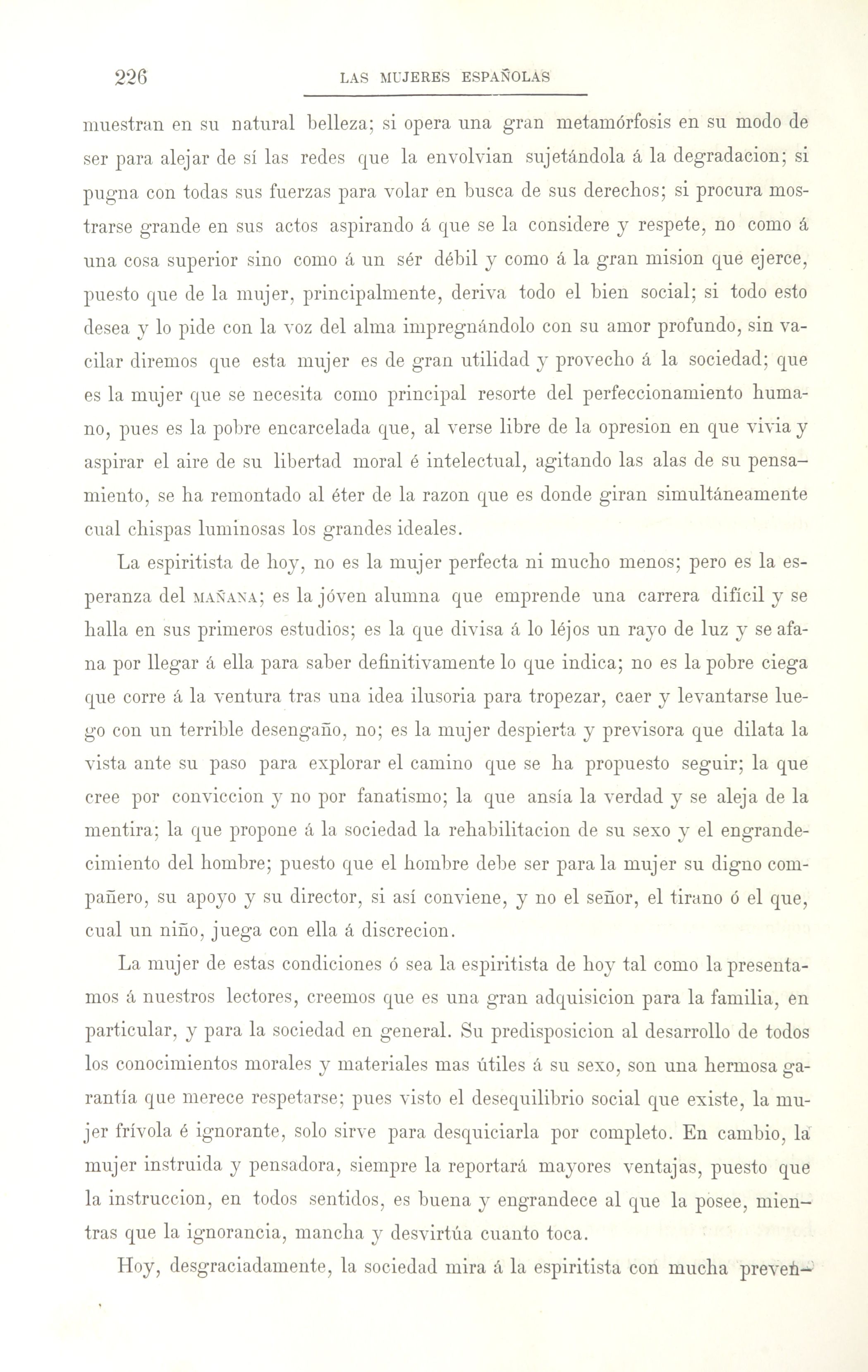 226 LAS MUJERES ESPAÑOLAS

muestran en su natural belleza; si opera una gran metamórfosis en su modo de ser para alejar de sí las redes que la envolvian sujetándola á la degradacion; si pugna con todas sus fuerzas para volar en busca de sus derechos; si procura mostrarse grande en sus actos aspirando á que se la considere y respete, no como á una cosa superior sino como á un sér débil y como á la gran mision que ejerce, puesto que de la mujer, principalmente, deriva todo el bien social; si todo esto desea y lo pide con la voz del alma impregnándolo con su amor profundo, sin vacilar diremos que esta mujer es de gran utilidad y provecho á la sociedad; que es la mujer que se necesita como principal resorte del perfeccionamiento humano, pues es la pobre encarcelada que, al verse libre de la opresion en que vivia y aspirar el aire de su libertad moral é intelectual, agitando las alas de su pensamiento, se ha remontado al éter de la razon que es donde giran simultáneamente cual chispas luminosas los grandes ideales.

La espiritista de hoy, no es la mujer perfecta ni mucho menos; pero es la esperanza del MAÑANA; es la jóven alumna que emprende una carrera difícil y se halla en sus primeros estudios; es la que divisa á lo léjos un rayo de luz y se afana por llegar á ella para saber definitivamente lo que indica; no es la pobre ciega que corre á la ventura tras una idea ilusoria para tropezar, caer y levantarse luego con un terrible desengaño, no; es la mujer despierta y previsora que dilata la vista ante su paso para explorar el camino que se ha propuesto seguir; la que cree por conviccion y no por fanatismo; la que ansía la verdad y se aleja de la mentira; la que propone á la sociedad la rehabilitacion de su sexo y el engrandecimiento del hombre; puesto que el hombre debe ser para la mujer su digno compañero, su apoyo y su director, si así conviene, y no el señor, el tirano ó el que, cual un niño, juega con ella á discrecion.

La mujer de estas condiciones ó sea la espiritista de hoy tal como la presentamos á nuestros lectores, creemos que es una gran adquisicion para la familia, en particular, y para la sociedad en general. Su predisposicion al desarrollo de todos los conocimientos morales y materiales mas útiles á su sexo, son una hermosa garantía que merece respetarse; pues visto el desequilibrio social que existe, la mujer frívola é ignorante, solo sirve para desquiciarla por completo. En cambio, la mujer instruida y pensadora, siempre la reportará mayores ventajas, puesto que la instruccion, en todos sentidos, es buena y engrandece al que la posee, mientras que la ignorancia, mancha y desvirtúa cuanto toca.

Hoy, desgraciadamente, la sociedad mira á la espiritista con mucha preven-